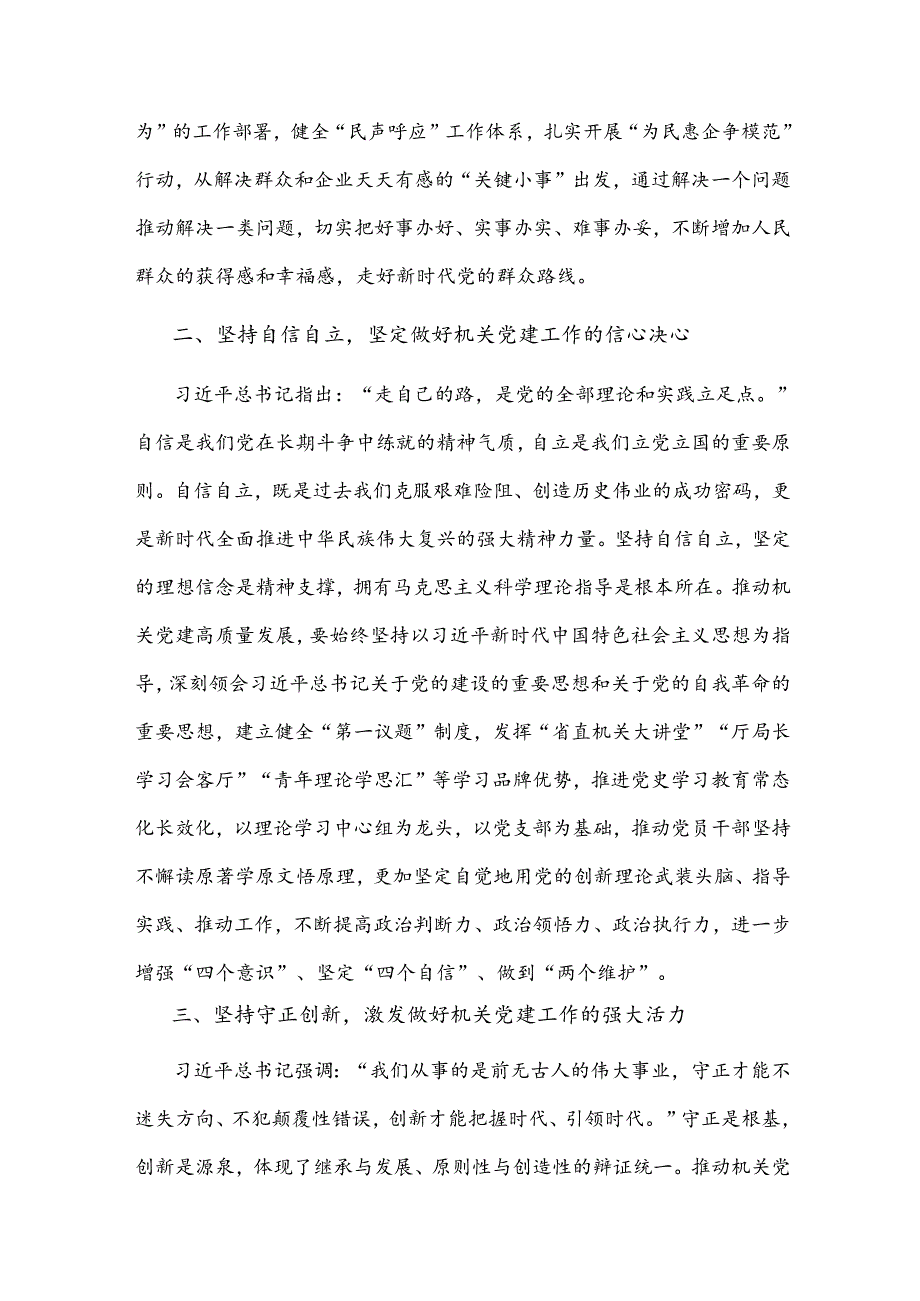 为”的工作部署，健全“民声呼应”工作体系，扎实开展“为民惠企争模范”行动，从解决群众和企业天天有感的“关键小事”出发，通过解决一个问题推动解决一类问题，切实把好事办好、实事办实、难事办妥，不断增加人民群众的获得感和幸福感，走好新时代党的群众路线。

二、坚持自信自立，坚定做好机关党建工作的信心决心

习近平总书记指出：“走自己的路，是党的全部理论和实践立足点。”自信是我们党在长期斗争中练就的精神气质，自立是我们立党立国的重要原则。自信自立，既是过去我们克服艰难险阻、创造历史伟业的成功密码，更是新时代全面推进中华民族伟大复兴的强大精神力量。坚持自信自立，坚定的理想信念是精神支撑，拥有马克思主义科学理论指导是根本所在。推动机关党建高质量发展，要始终坚持以习近平新时代中国特色社会主义思想为指导，深刻领会习近平总书记关于党的建设的重要思想和关于党的自我革命的重要思想，建立健全“第一议题”制度，发挥“省直机关大讲堂”“厅局长学习会客厅”“青年理论学思汇”等学习品牌优势，推进党史学习教育常态化长效化，以理论学习中心组为龙头，以党支部为基础，推动党员干部坚持不懈读原著学原文悟原理，更加坚定自觉地用党的创新理论武装头脑、指导实践、推动工作，不断提高政治判断力、政治领悟力、政治执行力，进一步增强“四个意识”、坚定“四个自信”、做到“两个维护”。

三、坚持守正创新，激发做好机关党建工作的强大活力

习近平总书记强调：“我们从事的是前无古人的伟大事业，守正才能不迷失方向、不犯颠覆性错误，创新才能把握时代、引领时代。”守正是根基，创新是源泉，体现了继承与发展、原则性与创造性的辩证统一。推动机关党